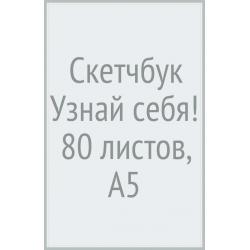 Скетчбук Узнай себя! 80 листов, А5